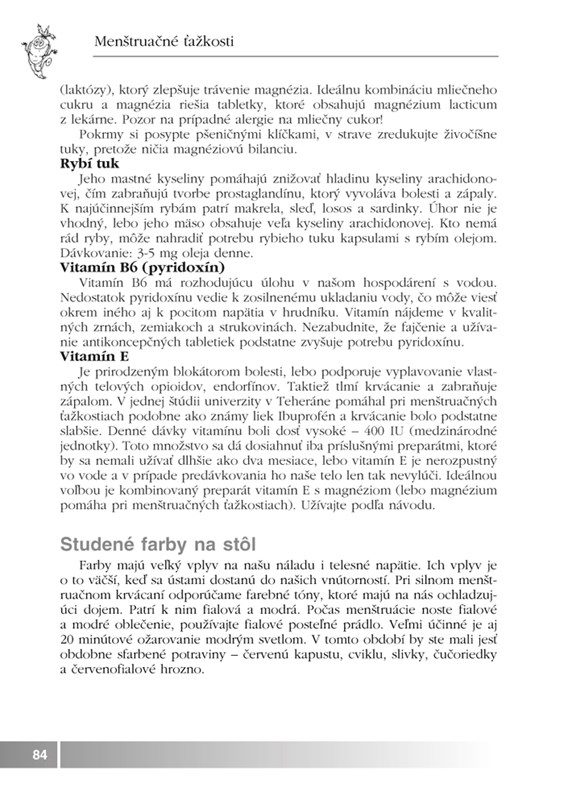 Menštruačné ťažkosti

(laktózy), ktorý zlepšuje trávenie magnézia. Ideálnu kombináciu mliečneho cukru a magnézia riešia tabletky, ktoré obsahujú magnézium lacticum z lekárne. Pozor na prípadné alergie na mliečny cukor!

Pokrmy si posypte pšeničnými klíčkami, v strave zredukujte živočíšne tuky, pretože ničia magnéziovú bilanciu.

Rybí tuk

Jeho mastné kyseliny pomáhajú znižovať hladinu kyseliny arachidonovej, čím zabraňujú tvorbe prostaglandínu, ktorý vyvoláva bolesti a zápaly. K najúčinnejším rybám patrí makrela, sleď, losos a sardinky. Úhor nie je vhodný, lebo jeho mäso obsahuje veľa kyseliny arachidonovej. Kto nemá rád ryby, môže nahradiť potrebu rybieho tuku kapsulami s rybím olejom. Dávkovanie: 3-5 mg oleja denne.

Vitamín B6 (pyridoxín)

Vitamín B6 má rozhodujúcu úlohu v našom hospodárení s vodou. Nedostatok pyridoxínu vedie k zosilnenému ukladaniu vody, čo môže viesť okrem iného aj k pocitom napätia v hrudníku. Vitamín nájdeme v kvalitných zrnách, zemiakoch a strukovinách. Nezabudnite, že fajčenie a užívanie antikoncepčných tabletiek podstatne zvyšuje potrebu pyridoxínu.

Vitamín E

Je prirodzeným blokátorom bolesti, lebo podporuje vyplavovanie vlastných telových opioidov, endorfínov. Taktiež tlmí krvácanie a zabraňuje zápalom. V jednej štúdii univerzity v Teheráne pomáhal pri menštruačných ťažkostiach podobne ako známy liek Ibuprofén a krvácanie bolo podstatne slabšie. Denné dávky vitamínu boli dosť vysoké – 400 IU (medzinárodné jednotky). Toto množstvo sa dá dosiahnuť iba príslušnými preparátmi, ktoré by sa nemali užívať dlhšie ako dva mesiace, lebo vitamín E je nerozpustný vo vode a v prípade predávkovania ho naše telo len tak nevylúči. Ideálnou voľbou je kombinovaný preparát vitamín E s magnéziom (lebo magnézium pomáha pri menštruačných ťažkostiach). Užívajte podľa návodu.

Studené farby na stôl

Farby majú veľký vplyv na našu náladu i telesné napätie. Ich vplyv je o to väčší, keď sa ústami dostanú do našich vnútorností. Pri silnom menštruačnom krvácaní odporúčame farebné tóny, ktoré majú na nás ochladzujúci dojem. Patrí k nim fialová a modrá. Počas menštruácie noste fialové a modré oblečenie, používajte fialové posteľné prádlo. Veľmi účinné je aj 20 minútové ožarovanie modrým svetlom. V tomto období by ste mali jesť obdobne sfarbené potraviny – červenú kapustu, cviklu, slivky, čučoriedky a červenofialové hrozno.

84